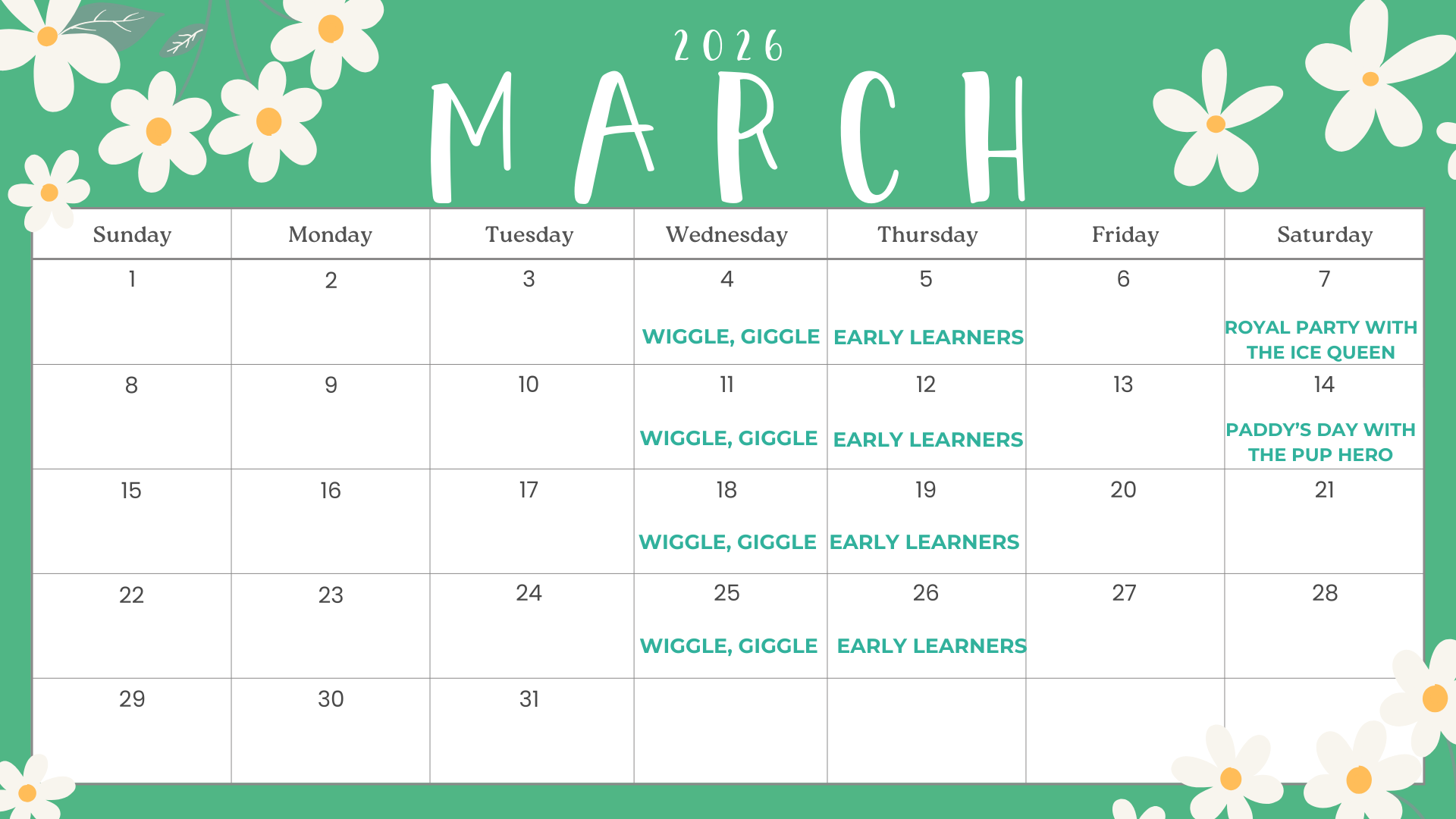 2026

MARCH

| Sunday | Monday | Tuesday | Wednesday | Thursday | Friday | Saturday |
|---|---|---|---|---|---|---|
| 1 | 2 | 3 | 4 WIGGLE, GIGGLE | 5 EARLY LEARNERS | 6 | 7 ROYAL PARTY WITH THE ICE QUEEN |
| 8 | 9 | 10 | 11 WIGGLE, GIGGLE | 12 EARLY LEARNERS | 13 | 14 PADDY'S DAY WITH THE PUP HERO |
| 15 | 16 | 17 | 18 WIGGLE, GIGGLE | 19 EARLY LEARNERS | 20 | 21 |
| 22 | 23 | 24 | 25 WIGGLE, GIGGLE | 26 EARLY LEARNERS | 27 | 28 |
| 29 | 30 | 31 | | | | |